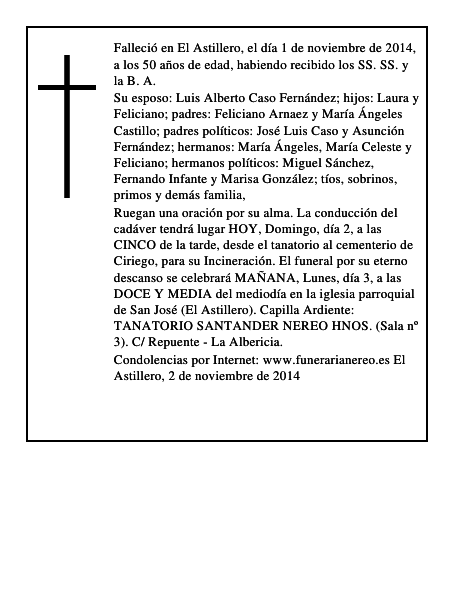 Falleció en El Astillero, el día 1 de noviembre de 2014, a los 50 años de edad, habiendo recibido los SS. SS. y la B. A.

Su esposo: Luis Alberto Caso Fernández; hijos: Laura y Feliciano; padres: Feliciano Arnaez y María Ángeles Castillo; padres políticos: José Luis Caso y Asunción Fernández; hermanos: María Ángeles, María Celeste y Feliciano; hermanos políticos: Miguel Sánchez, Fernando Infante y Marisa González; tíos, sobrinos, primos y demás familia,

Ruegan una oración por su alma. La conducción del cadáver tendrá lugar HOY, Domingo, día 2, a las CINCO de la tarde, desde el tanatorio al cementerio de Ciriego, para su Incineración. El funeral por su eterno descanso se celebrará MAÑANA, Lunes, día 3, a las DOCE Y MEDIA del mediodía en la iglesia parroquial de San José (El Astillero). Capilla Ardiente: TANATORIO SANTANDER NEREO HNOS. (Sala nº 3). C/ Repuente - La Albericia.

Condolencias por Internet: www.funerarianereo.es El Astillero, 2 de noviembre de 2014